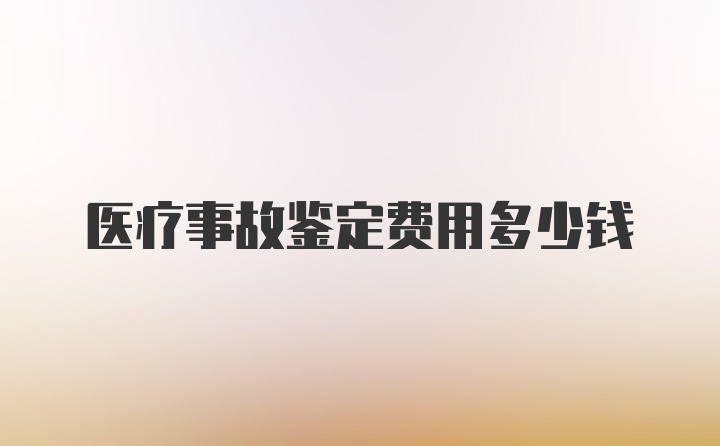 医疗事故鉴定费用多少钱